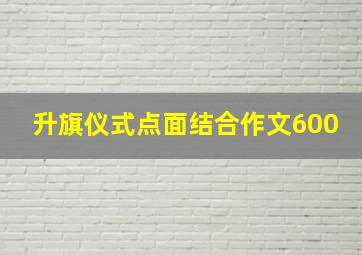 升旗仪式点面结合作文600